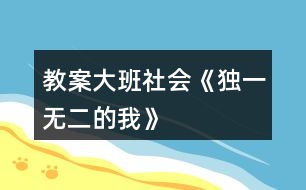 教案大班社会《独一无二的我》